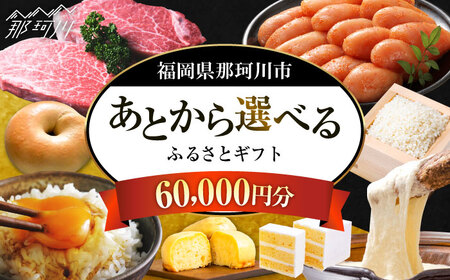 那珂川

福岡県那珂川市

あとから選べる

ふるさとギフト

60,000円分